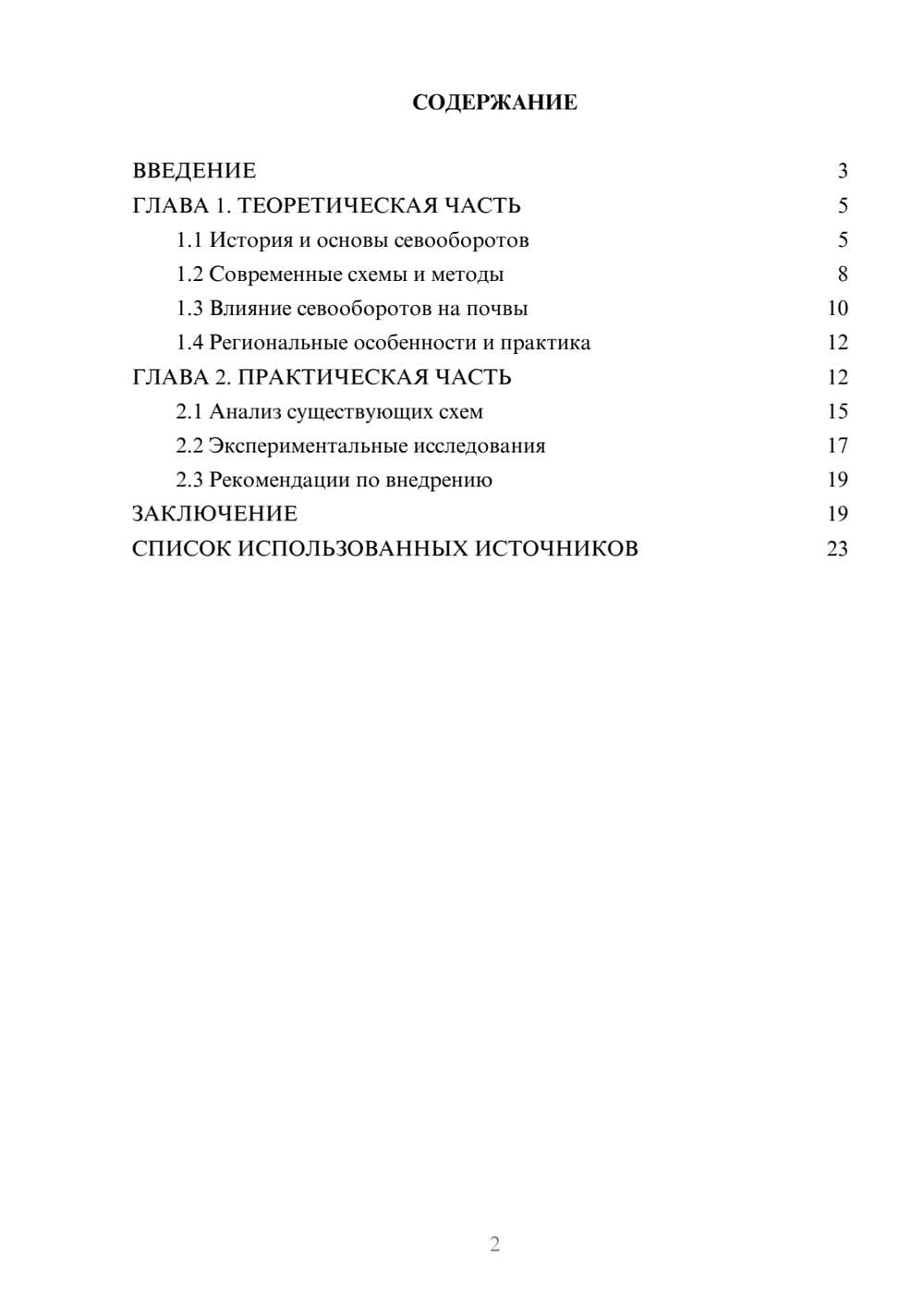 СОДЕРЖАНИЕ

ВВЕДЕНИЕ 3
ГЛАВА 1. ТЕОРЕТИЧЕСКАЯ ЧАСТЬ 5
1.1 История и основы севооборотов 5
1.2 Современные схемы и методы 8
1.3 Влияние севооборотов на почвы 10
1.4 Региональные особенности и практика 12
ГЛАВА 2. ПРАКТИЧЕСКАЯ ЧАСТЬ 12
2.1 Анализ существующих схем 15
2.2 Экспериментальные исследования 17
2.3 Рекомендации по внедрению 19
ЗАКЛЮЧЕНИЕ 19
СПИСОК ИСПОЛЬЗОВАННЫХ ИСТОЧНИКОВ 23

2